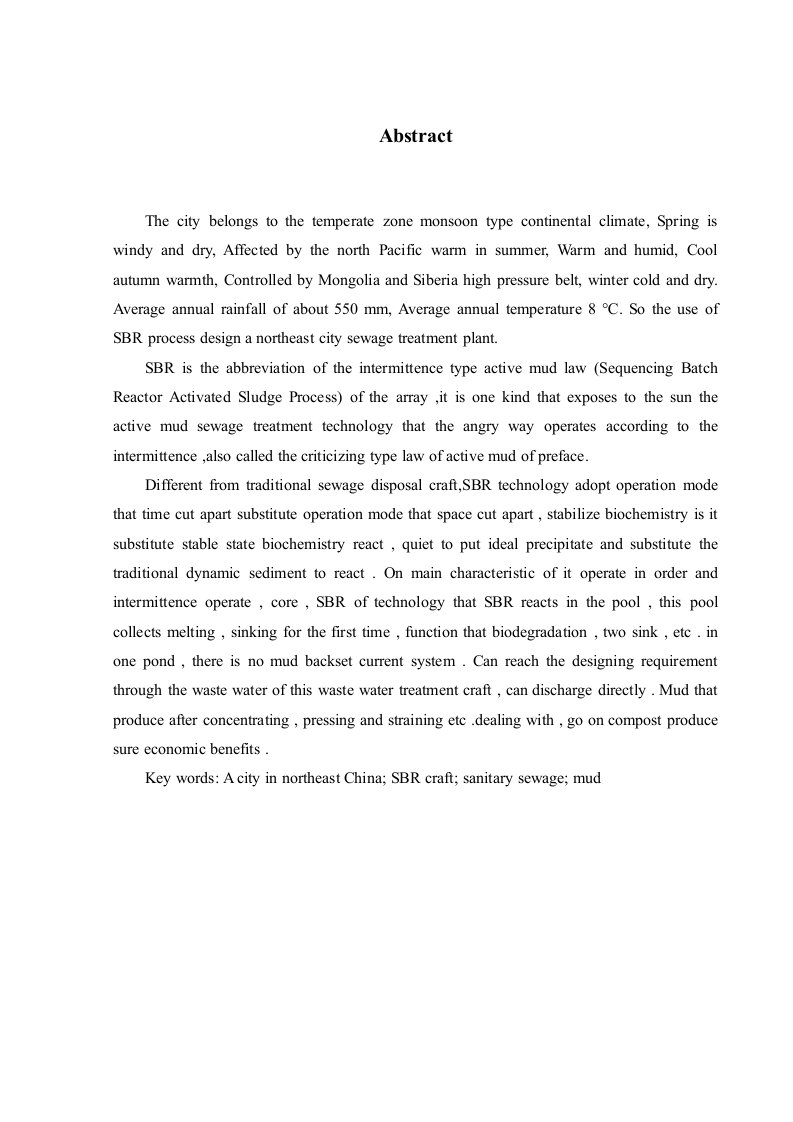 Abstract

The city belongs to the temperate zone monsoon type continental climate, Spring is windy and dry, Affected by the north Pacific warm in summer, Warm and humid, Cool autumn warmth, Controlled by Mongolia and Siberia high pressure belt, winter cold and dry. Average annual rainfall of about 550 mm, Average annual temperature 8 °C. So the use of SBR process design a northeast city sewage treatment plant.

SBR is the abbreviation of the intermittence type active mud law (Sequencing Batch Reactor Activated Sludge Process) of the array ,it is one kind that exposes to the sun the active mud sewage treatment technology that the angry way operates according to the intermittence ,also called the criticizing type law of active mud of preface.

Different from traditional sewage disposal craft,SBR technology adopt operation mode that time cut apart substitute operation mode that space cut apart , stabilize biochemistry is it substitute stable state biochemistry react , quiet to put ideal precipitate and substitute the traditional dynamic sediment to react . On main characteristic of it operate in order and intermittence operate , core , SBR of technology that SBR reacts in the pool , this pool collects melting , sinking for the first time , function that biodegradation , two sink , etc . in one pond , there is no mud backset current system . Can reach the designing requirement through the waste water of this waste water treatment craft , can discharge directly . Mud that produce after concentrating , pressing and straining etc .dealing with , go on compost produce sure economic benefits .

Key words: A city in northeast China; SBR craft; sanitary sewage; mud